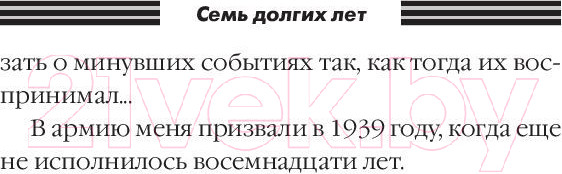 Семь долгих лет

зать о минувших событиях так, как тогда их воспринимал...

В армию меня призвали в 1939 году, когда еще не исполнилось восемнадцати лет.

21vek.by